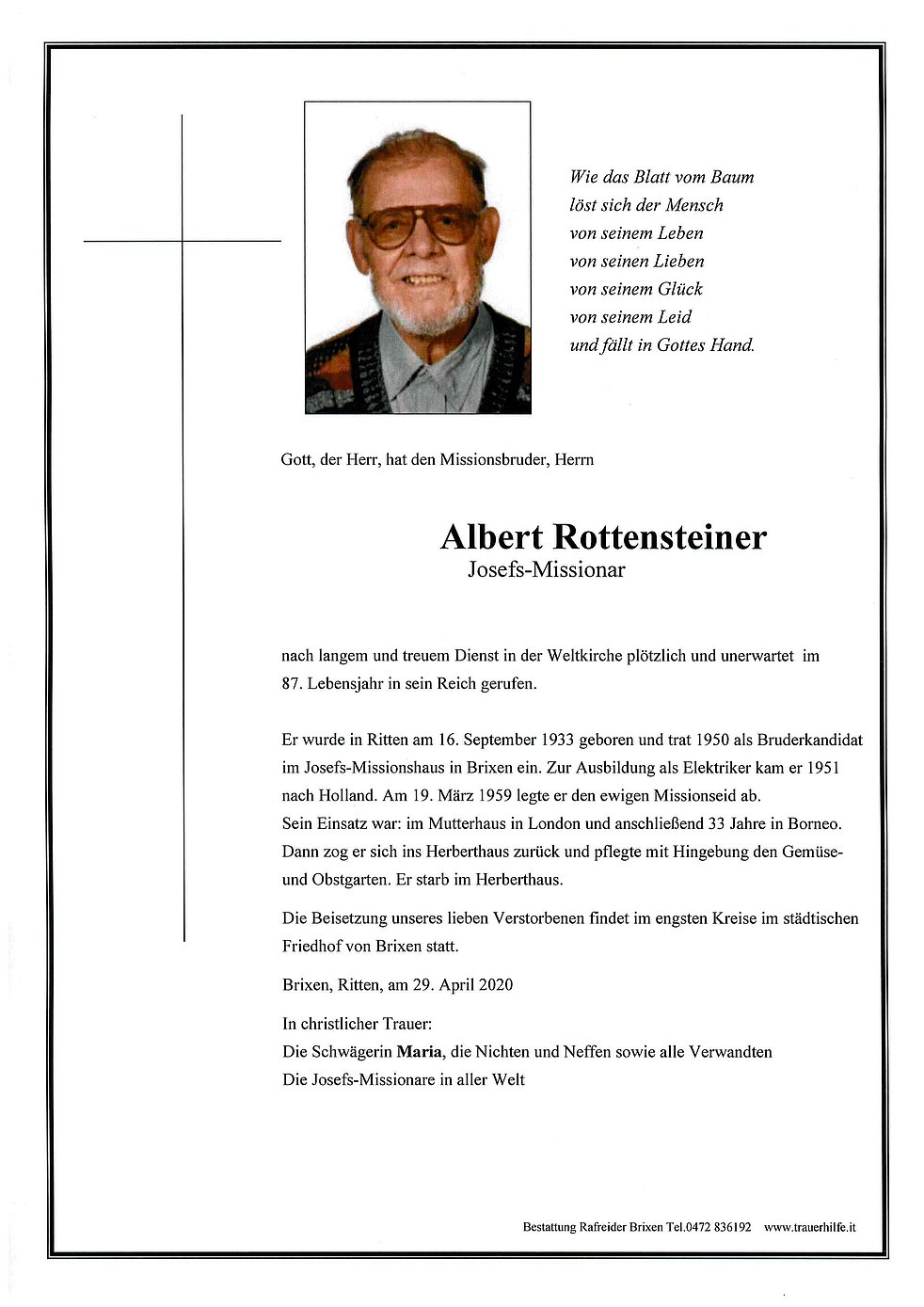 Wie das Blatt vom Baum
löst sich der Mensch
von seinem Leben
von seinen Lieben
von seinem Glück
von seinem Leid
und fällt in Gottes Hand.

Gott, der Herr, hat den Missionsbruder, Herrn

Albert Rottensteiner
Josefs-Missionar

nach langem und treuem Dienst in der Weltkirche plötzlich und unerwartet im 87. Lebensjahr in sein Reich gerufen.

Er wurde in Ritten am 16. September 1933 geboren und trat 1950 als Bruderkandidat im Josefs-Missionshaus in Brixen ein. Zur Ausbildung als Elektriker kam er 1951 nach Holland. Am 19. März 1959 legte er den ewigen Missionseid ab.
Sein Einsatz war: im Mutterhaus in London und anschließend 33 Jahre in Borneo. Dann zog er sich ins Herberthaus zurück und pflegte mit Hingebung den Gemüse- und Obstgarten. Er starb im Herberthaus.

Die Beisetzung unseres lieben Verstorbenen findet im engsten Kreise im städtischen Friedhof von Brixen statt.

Brixen, Ritten, am 29. April 2020

In christlicher Trauer:
Die Schwägerin Maria, die Nichten und Neffen sowie alle Verwandten
Die Josefs-Missionare in aller Welt

Bestattung Rafreider Brixen Tel.0472 836192 www.trauerhilfe.it